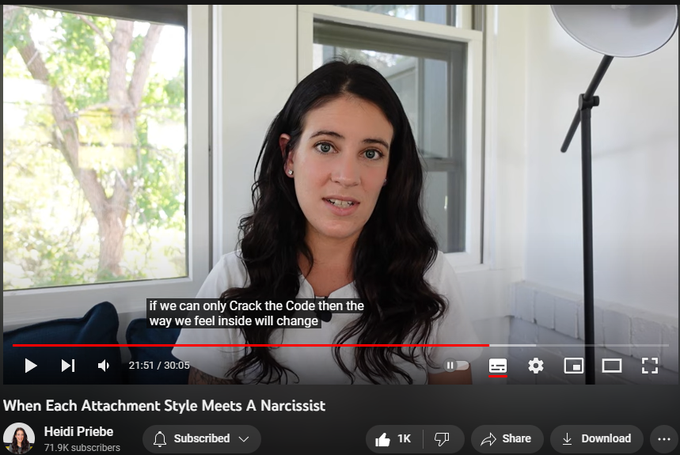 if we can only Crack the Code then the way we feel inside will change

21:51 / 30:05

When Each Attachment Style Meets A Narcissist

Heidi Priebe
71.9K subscribers

Subscribed

1K

Share

Download